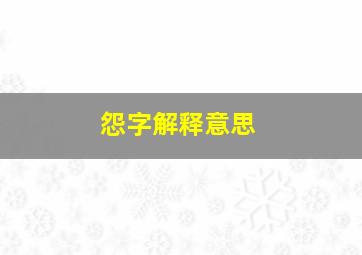 怨字解释意思